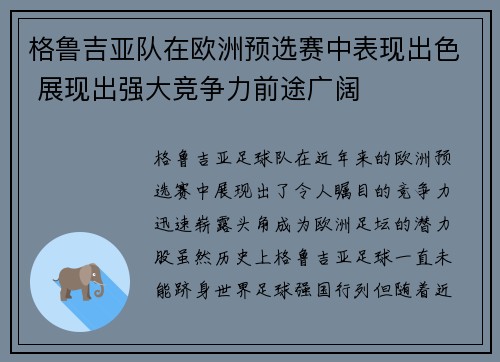 格鲁吉亚队在欧洲预选赛中表现出色 展现出强大竞争力前途广阔

格鲁吉亚足球队在近年来的欧洲预选赛中展现出了令人瞩目的竞争力迅速崭露头角成为欧洲足坛的潜力股虽然历史上格鲁吉亚足球一直未能跻身世界足球强国行列但随着近